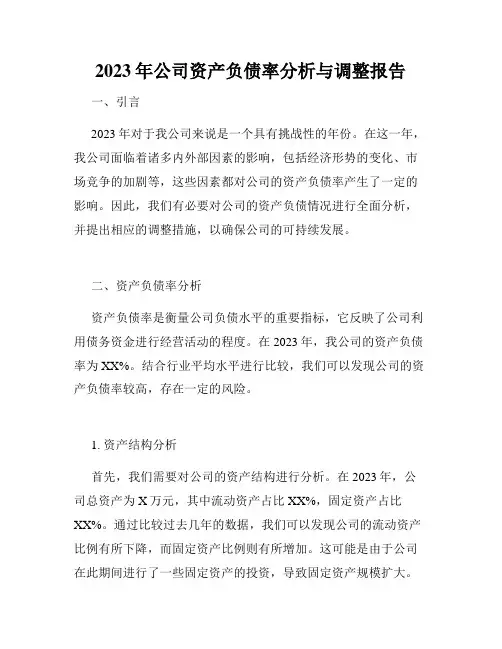 2023年公司资产负债率分析与调整报告

一、引言

2023年对于我公司来说是一个具有挑战性的年份。在这一年，我公司面临着诸多内外部因素的影响，包括经济形势的变化、市场竞争的加剧等，这些因素都对公司的资产负债率产生了一定的影响。因此，我们有必要对公司的资产负债情况进行全面分析，并提出相应的调整措施，以确保公司的可持续发展。

二、资产负债率分析

资产负债率是衡量公司负债水平的重要指标，它反映了公司利用债务资金进行经营活动的程度。在2023年，我公司的资产负债率为XX%。结合行业平均水平进行比较，我们可以发现公司的资产负债率较高，存在一定的风险。

1. 资产结构分析

首先，我们需要对公司的资产结构进行分析。在2023年，公司总资产为X万元，其中流动资产占比XX%，固定资产占比XX%。通过比较过去几年的数据，我们可以发现公司的流动资产比例有所下降，而固定资产比例则有所增加。这可能是由于公司在此期间进行了一些固定资产的投资，导致固定资产规模扩大。